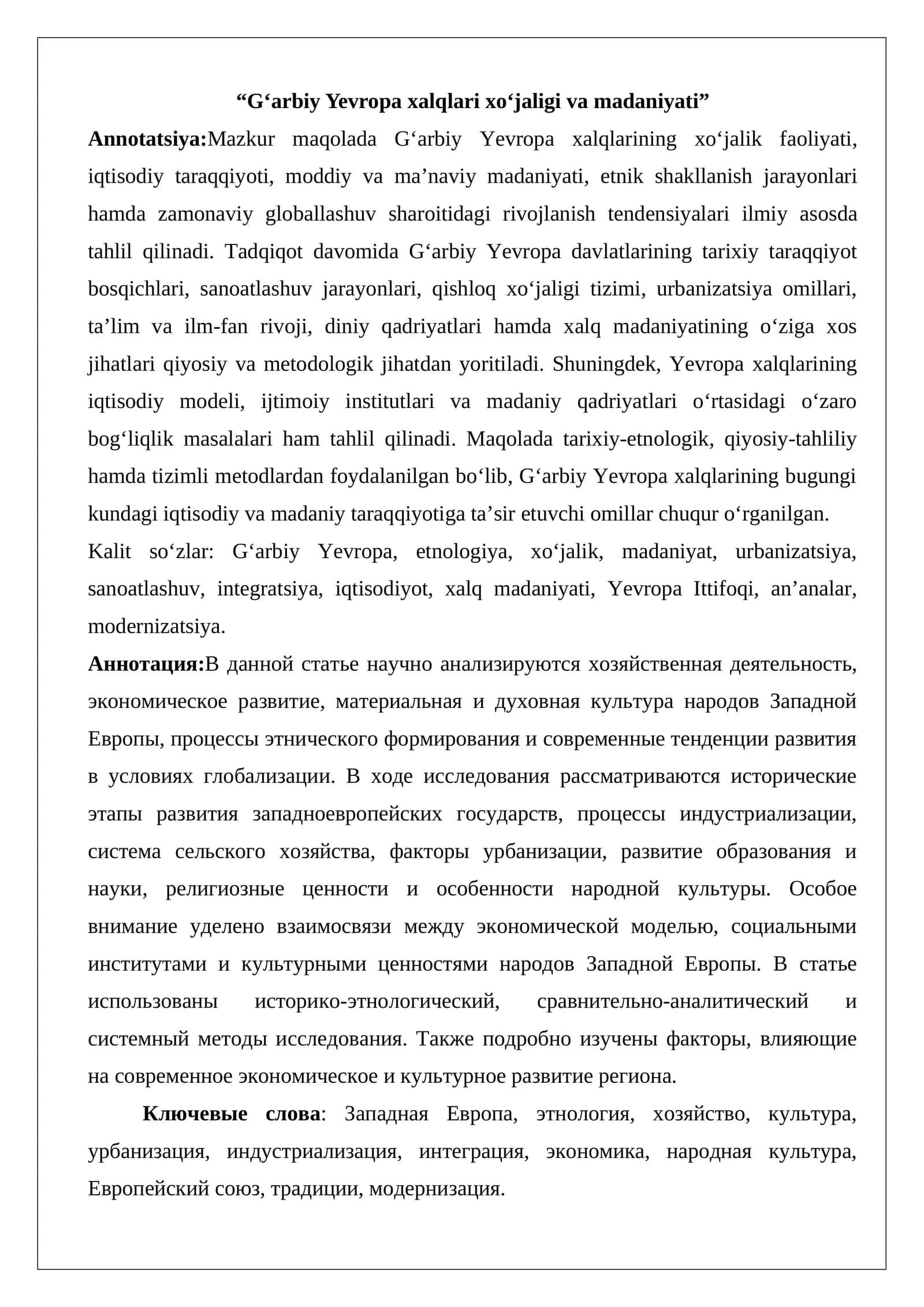 “G‘arbiy Yevropa xalqlari xo‘jaligi va madaniyati”

Annotatsiya:Mazkur maqolada G‘arbiy Yevropa xalqlarining xo‘jalik faoliyati, iqtisodiy taraqqiyoti, moddiy va ma’naviy madaniyati, etnik shakllanish jarayonlari hamda zamonaviy globallashuv sharoitidagi rivojlanish tendensiyalari ilmiy asosda tahlil qilinadi. Tadqiqot davomida G‘arbiy Yevropa davlatlarining tarixiy taraqqiyot bosqichlari, sanoatlashuv jarayonlari, qishloq xo‘jaligi tizimi, urbanizatsiya omillari, ta’lim va ilm-fan rivoji, diniy qadriyatlari hamda xalq madaniyatining o‘ziga xos jihatlari qiyosiy va metodologik jihatdan yoritiladi. Shuningdek, Yevropa xalqlarining iqtisodiy modeli, ijtimoiy institutlari va madaniy qadriyatlari o‘rtasidagi o‘zaro bog‘liqlik masalalari ham tahlil qilinadi. Maqolada tarixiy-etnologik, qiyosiy-tahliliy hamda tizimli metodlardan foydalanilgan bo‘lib, G‘arbiy Yevropa xalqlarining bugungi kundagi iqtisodiy va madaniy taraqqiyotiga ta’sir etuvchi omillar chuqur o‘rganilgan.

Kalit so‘zlar: G‘arbiy Yevropa, etnologiya, xo‘jalik, madaniyat, urbanizatsiya, sanoatlashuv, integratsiya, iqtisodiyot, xalq madaniyati, Yevropa Ittifoqi, an’analar, modernizatsiya.

Аннотация:В данной статье научно анализируются хозяйственная деятельность, экономическое развитие, материальная и духовная культура народов Западной Европы, процессы этнического формирования и современные тенденции развития в условиях глобализации. В ходе исследования рассматриваются исторические этапы развития западноевропейских государств, процессы индустриализации, система сельского хозяйства, факторы урбанизации, развитие образования и науки, религиозные ценности и особенности народной культуры. Особое внимание уделено взаимосвязи между экономической моделью, социальными институтами и культурными ценностями народов Западной Европы. В статье использованы историко-этнологический, сравнительно-аналитический и системный методы исследования. Также подробно изучены факторы, влияющие на современное экономическое и культурное развитие региона.

Ключевые слова: Западная Европа, этнология, хозяйство, культура, урбанизация, индустриализация, интеграция, экономика, народная культура, Европейский союз, традиции, модернизация.